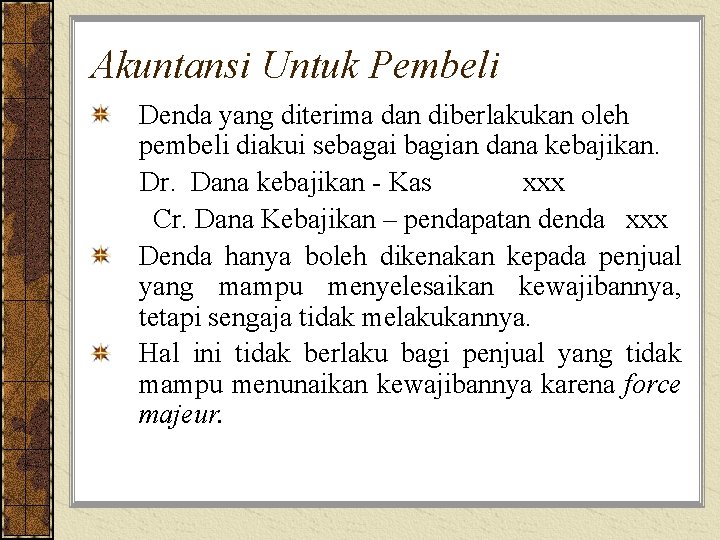 Akuntansi Untuk Pembeli

Denda yang diterima dan diberlakukan oleh pembeli diakui sebagai bagian dana kebajikan.

Dr. Dana kebajikan - Kas xxx

Cr. Dana Kebajikan – pendapatan denda xxx

Denda hanya boleh dikenakan kepada penjual yang mampu menyelesaikan kewajibannya, tetapi sengaja tidak melakukannya.

Hal ini tidak berlaku bagi penjual yang tidak mampu menunaikan kewajibannya karena force majeur.